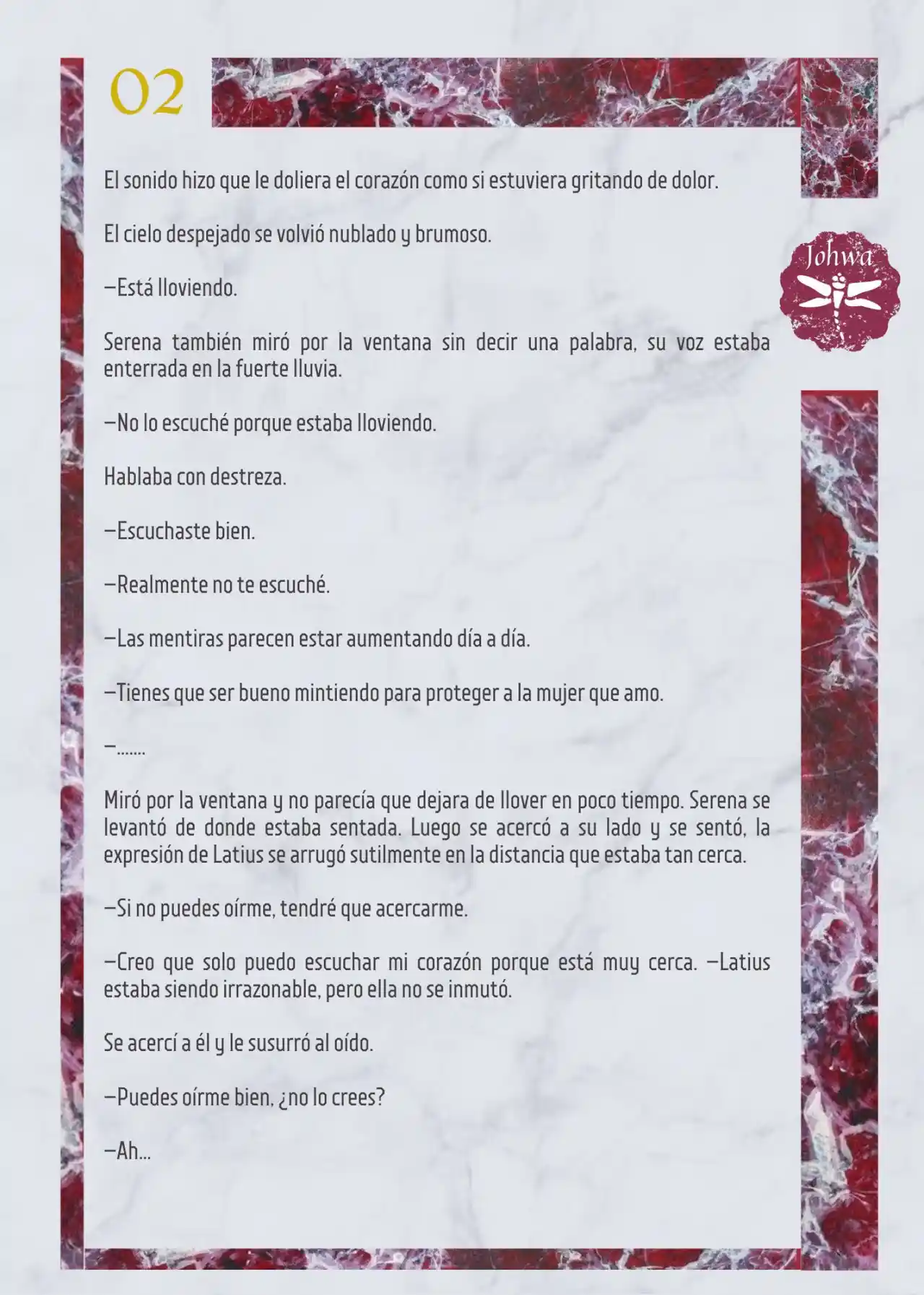 02

Johwa

El sonido hizo que le doliera el corazón como si estuviera gritando de dolor.

El cielo despejado se volvió nublado y brumoso.

—Está lloviendo.

Serena también miró por la ventana sin decir una palabra, su voz estaba enterrada en la fuerte lluvia.

—No lo escuché porque estaba lloviendo.

Hablaba con destreza.

—Escuchaste bien.

—Realmente no te escuché.

—Las mentiras parecen estar aumentando día a día.

—Tienes que ser bueno mintiendo para proteger a la mujer que amo.

—.......

Miró por la ventana y no parecía que dejara de llover en poco tiempo. Serena se levantó de donde estaba sentada. Luego se acercó a su lado y se sentó, la expresión de Latius se arrugó sutilmente en la distancia que estaba tan cerca.

—Si no puedes oírme, tendré que acercarme.

—Creo que solo puedo escuchar mi corazón porque está muy cerca. —Latius estaba siendo irrazonable, pero ella no se inmutó.

Se acercí a él y le susurró al oído.

—Puedes oírme bien, ¿no lo crees?

—Ah...